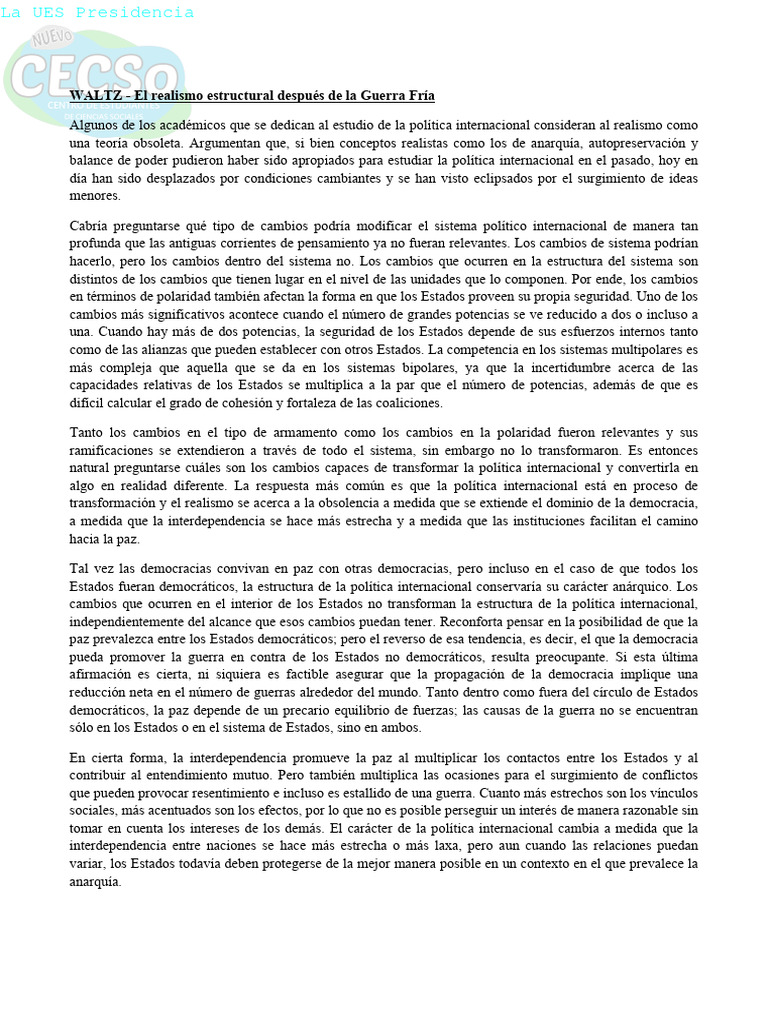 La UES Presidencia

NUEVO
CECSO

WALTZ - El realismo estructural después de la Guerra Fría

Algunos de los académicos que se dedican al estudio de la política internacional consideran al realismo como una teoría obsoleta. Argumentan que, si bien conceptos realistas como los de anarquía, autopreservación y balance de poder pudieron haber sido apropiados para estudiar la política internacional en el pasado, hoy en día han sido desplazados por condiciones cambiantes y se han visto eclipsados por el surgimiento de ideas menores.

Cabría preguntarse qué tipo de cambios podría modificar el sistema político internacional de manera tan profunda que las antiguas corrientes de pensamiento ya no fueran relevantes. Los cambios de sistema podrían hacerlo, pero los cambios dentro del sistema no. Los cambios que ocurren en la estructura del sistema son distintos de los cambios que tienen lugar en el nivel de las unidades que lo componen. Por ende, los cambios en términos de polaridad también afectan la forma en que los Estados proveen su propia seguridad. Uno de los cambios más significativos acontece cuando el número de grandes potencias se ve reducido a dos o incluso a una. Cuando hay más de dos potencias, la seguridad de los Estados depende de sus esfuerzos internos tanto como de las alianzas que pueden establecer con otros Estados. La competencia en los sistemas multipolares es más compleja que aquella que se da en los sistemas bipolares, ya que la incertidumbre acerca de las capacidades relativas de los Estados se multiplica a la par que el número de potencias, además de que es difícil calcular el grado de cohesión y fortaleza de las coaliciones.

Tanto los cambios en el tipo de armamento como los cambios en la polaridad fueron relevantes y sus ramificaciones se extendieron a través de todo el sistema, sin embargo no lo transformaron. Es entonces natural preguntarse cuáles son los cambios capaces de transformar la política internacional y convertirla en algo en realidad diferente. La respuesta más común es que la política internacional está en proceso de transformación y el realismo se acerca a la obsolencia a medida que se extiende el dominio de la democracia, a medida que la interdependencia se hace más estrecha y a medida que las instituciones facilitan el camino hacia la paz.

Tal vez las democracias convivan en paz con otras democracias, pero incluso en el caso de que todos los Estados fueran democráticos, la estructura de la política internacional conservaría su carácter anárquico. Los cambios que ocurren en el interior de los Estados no transforman la estructura de la política internacional, independientemente del alcance que esos cambios puedan tener. Reconforta pensar en la posibilidad de que la paz prevalezca entre los Estados democráticos; pero el reverso de esa tendencia, es decir, el que la democracia pueda promover la guerra en contra de los Estados no democráticos, resulta preocupante. Si esta última afirmación es cierta, ni siquiera es factible asegurar que la propagación de la democracia implique una reducción neta en el número de guerras alrededor del mundo. Tanto dentro como fuera del círculo de Estados democráticos, la paz depende de un precario equilibrio de fuerzas; las causas de la guerra no se encuentran sólo en los Estados o en el sistema de Estados, sino en ambos.

En cierta forma, la interdependencia promueve la paz al multiplicar los contactos entre los Estados y al contribuir al entendimiento mutuo. Pero también multiplica las ocasiones para el surgimiento de conflictos que pueden provocar resentimiento e incluso es estallido de una guerra. Cuanto más estrechos son los vínculos sociales, más acentuados son los efectos, por lo que no es posible perseguir un interés de manera razonable sin tomar en cuenta los intereses de los demás. El carácter de la política internacional cambia a medida que la interdependencia entre naciones se hace más estrecha o más laxa, pero aun cuando las relaciones puedan variar, los Estados todavía deben protegerse de la mejor manera posible en un contexto en el que prevalece la anarquía.